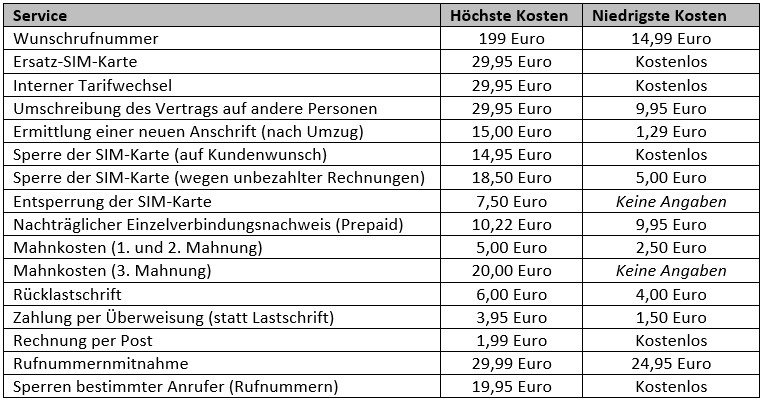 | Service | Höchste Kosten | Niedrigste Kosten |
|---|---|---|
| Wunschrufnummer | 199 Euro | 14,99 Euro |
| Ersatz-SIM-Karte | 29,95 Euro | Kostenlos |
| Interner Tarifwechsel | 29,95 Euro | Kostenlos |
| Umschreibung des Vertrags auf andere Personen | 29,95 Euro | 9,95 Euro |
| Ermittlung einer neuen Anschrift (nach Umzug) | 15,00 Euro | 1,29 Euro |
| Sperre der SIM-Karte (auf Kundenwunsch) | 14,95 Euro | Kostenlos |
| Sperre der SIM-Karte (wegen unbezahlter Rechnungen) | 18,50 Euro | 5,00 Euro |
| Entsperrung der SIM-Karte | 7,50 Euro | Keine Angaben |
| Nachträglicher Einzelverbindungsnachweis (Prepaid) | 10,22 Euro | 9,95 Euro |
| Mahnkosten (1. und 2. Mahnung) | 5,00 Euro | 2,50 Euro |
| Mahnkosten (3. Mahnung) | 20,00 Euro | Keine Angaben |
| Rücklastschrift | 6,00 Euro | 4,00 Euro |
| Zahlung per Überweisung (statt Lastschrift) | 3,95 Euro | 1,50 Euro |
| Rechnung per Post | 1,99 Euro | Kostenlos |
| Rufnummernmitnahme | 29,99 Euro | 24,95 Euro |
| Sperren bestimmter Anrufer (Rufnummern) | 19,95 Euro | Kostenlos |